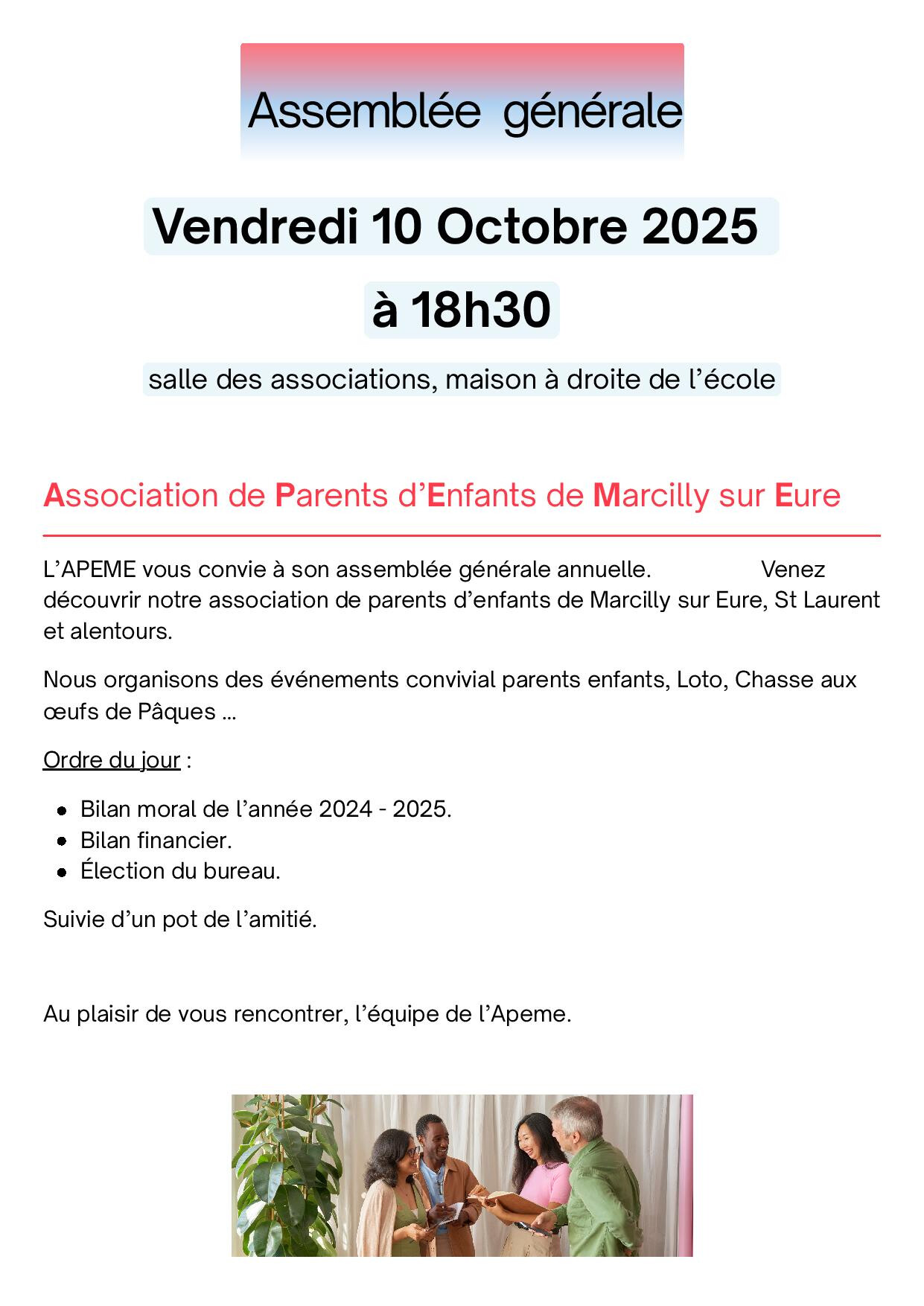 Assemblée générale

Vendredi 10 Octobre 2025

à 18h30

salle des associations, maison à droite de l’école

Association de Parents d’Enfants de Marcilly sur Eure

L’APEME vous convie à son assemblée générale annuelle. Venez découvrir notre association de parents d’enfants de Marcilly sur Eure, St Laurent et alentours.

Nous organisons des événements convivial parents enfants, Loto, Chasse aux œufs de Pâques …

Ordre du jour :

- Bilan moral de l’année 2024 - 2025.
- Bilan financier.
- Élection du bureau.

Suivie d’un pot de l’amitié.

Au plaisir de vous rencontrer, l’équipe de l’Apeme.